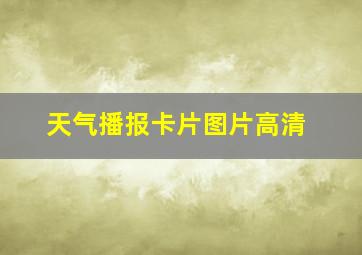 天气播报卡片图片高清